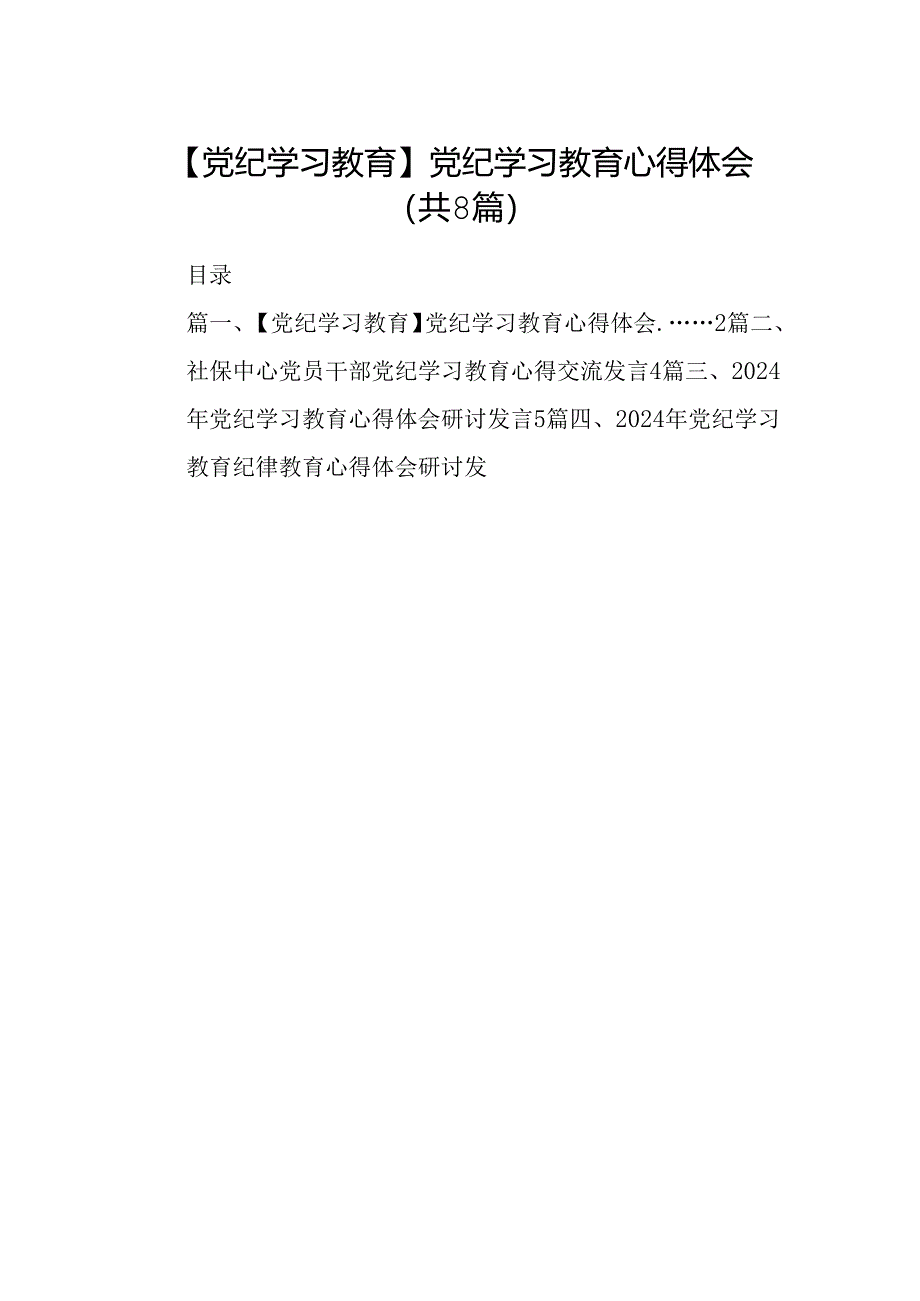 【党纪学习教育】党纪学习教育心得体会（共8篇）

目录

篇一、【党纪学习教育】党纪学习教育心得体会.……2篇二、社保中心党员干部党纪学习教育心得交流发言4篇三、2024年党纪学习教育心得体会研讨发言5篇四、2024年党纪学习教育纪律教育心得体会研讨发